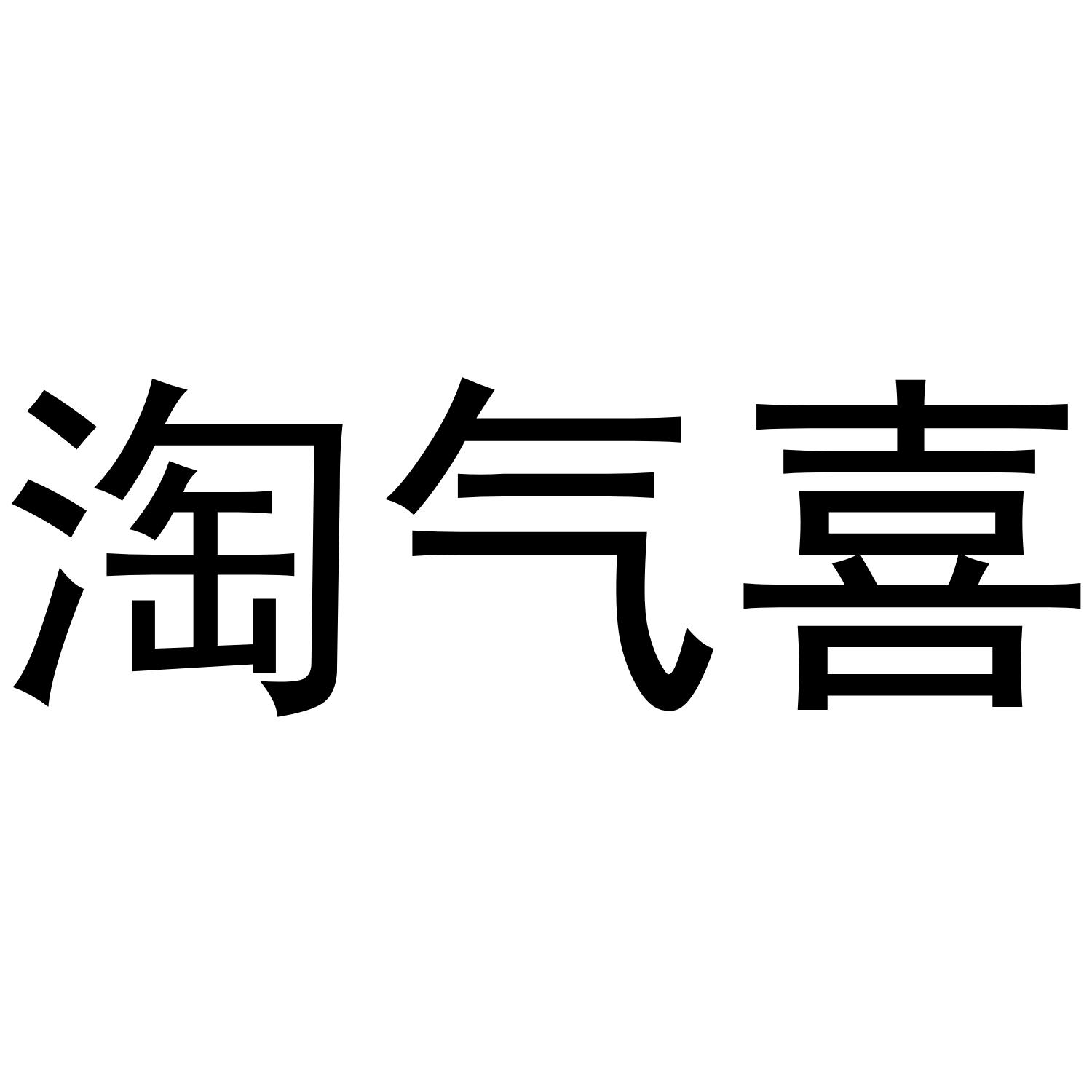 淘气喜